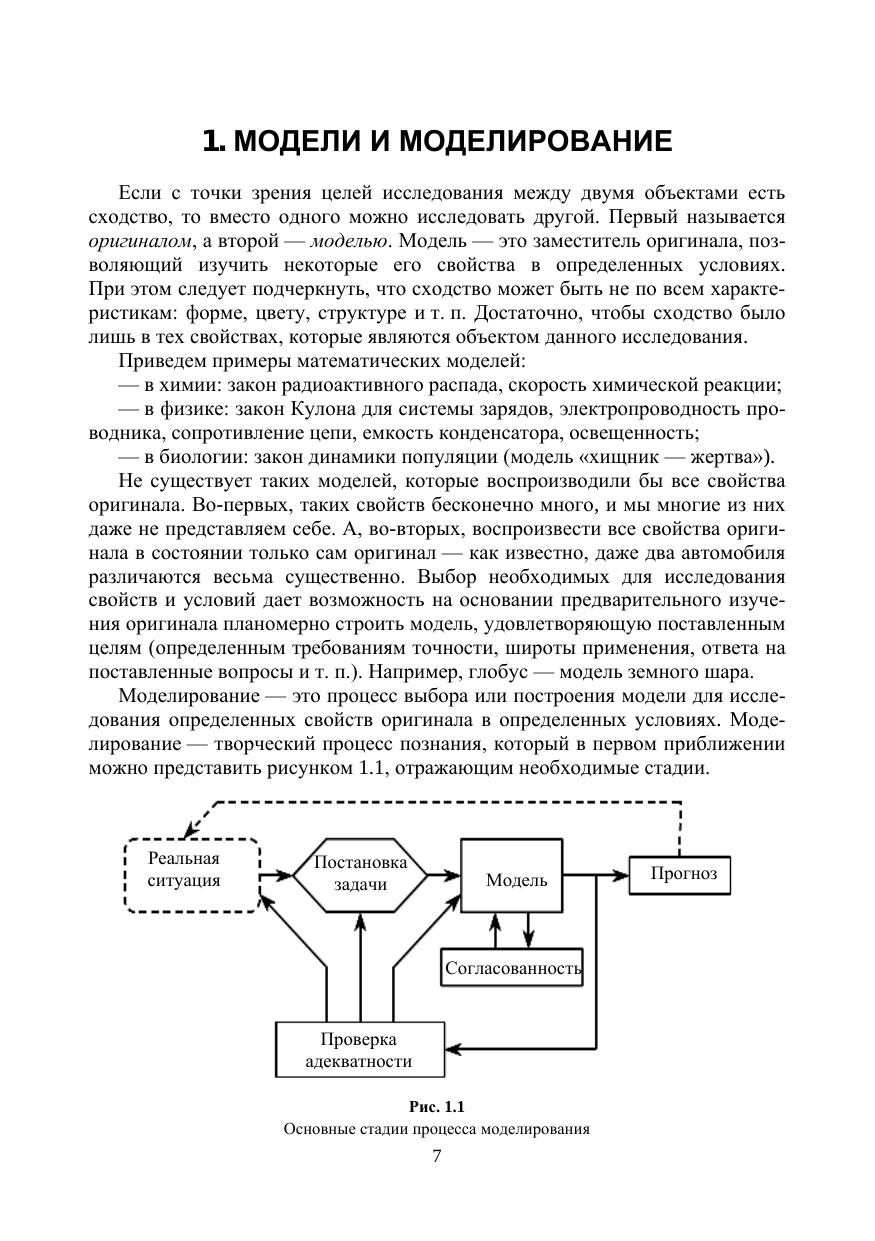 1. МОДЕЛИ И МОДЕЛИРОВАНИЕ

Если с точки зрения целей исследования между двумя объектами есть сходство, то вместо одного можно исследовать другой. Первый называется оригиналом, а второй — моделью. Модель — это заместитель оригинала, позволяющий изучить некоторые его свойства в определенных условиях. При этом следует подчеркнуть, что сходство может быть не по всем характеристикам: форме, цвету, структуре и т. п. Достаточно, чтобы сходство было лишь в тех свойствах, которые являются объектом данного исследования.

Приведем примеры математических моделей:

— в химии: закон радиоактивного распада, скорость химической реакции;

— в физике: закон Кулона для системы зарядов, электропроводность проводника, сопротивление цепи, емкость конденсатора, освещенность;

— в биологии: закон динамики популяции (модель «хищник — жертва»).

Не существует таких моделей, которые воспроизводили бы все свойства оригинала. Во-первых, таких свойств бесконечно много, и мы многие из них даже не представляем себе. А, во-вторых, воспроизвести все свойства оригинала в состоянии только сам оригинал — как известно, даже два автомобиля различаются весьма существенно. Выбор необходимых для исследования свойств и условий дает возможность на основании предварительного изучения оригинала планомерно строить модель, удовлетворяющую поставленным целям (определенным требованиям точности, широты применения, ответа на поставленные вопросы и т. п.). Например, глобус — модель земного шара.

Моделирование — это процесс выбора или построения модели для исследования определенных свойств оригинала в определенных условиях. Моделирование — творческий процесс познания, который в первом приближении можно представить рисунком 1.1, отражающим необходимые стадии.

Реальная ситуация

Постановка задачи

Модель

Прогноз

Согласованность

Проверка адекватности

Рис. 1.1
Основные стадии процесса моделирования

7